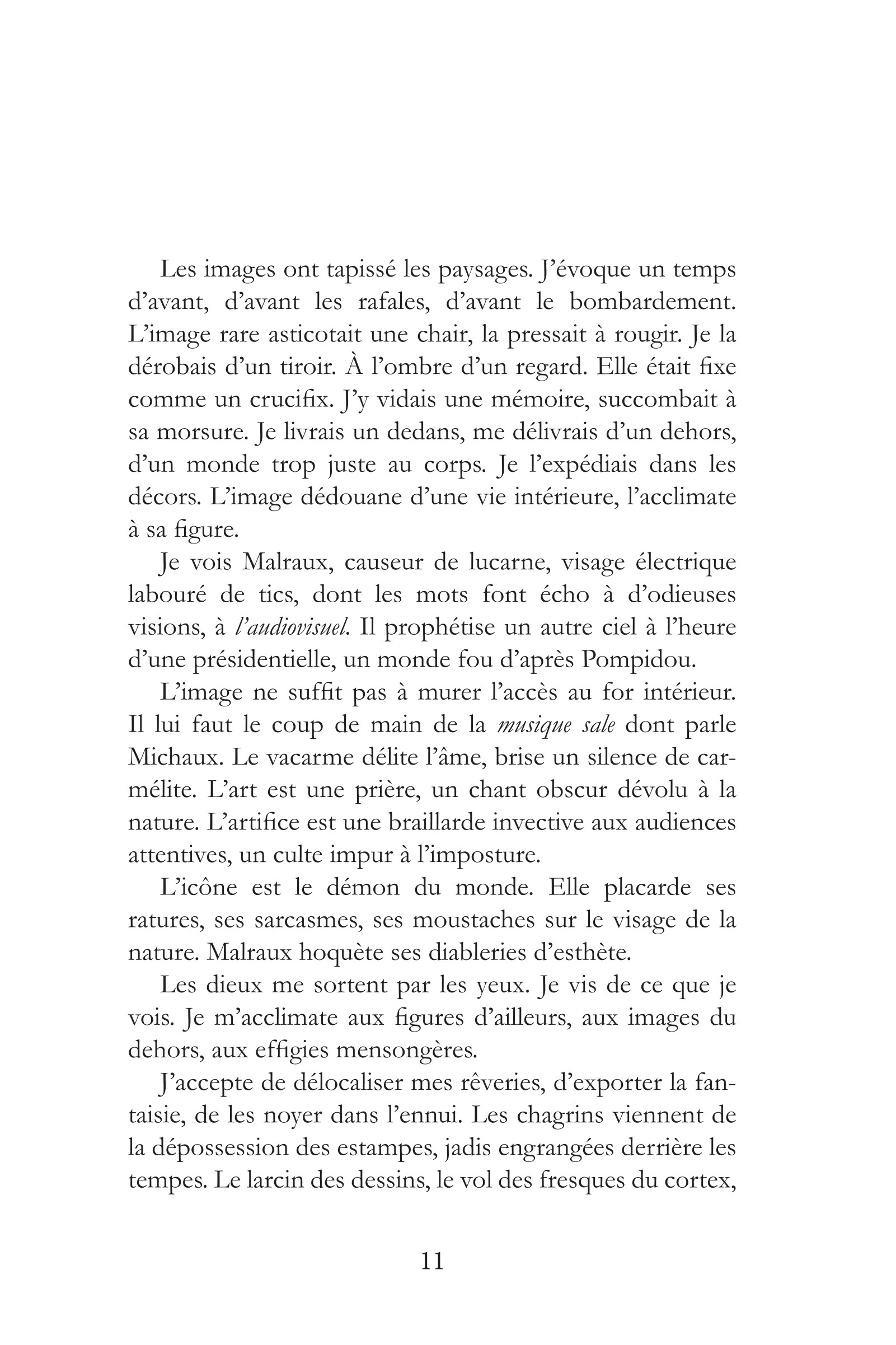 Les images ont tapissé les paysages. J'évoque un temps d'avant, d'avant les rafales, d'avant le bombardement. L'image rare asticotait une chair, la pressait à rougir. Je la dérobais d'un tiroir. À l'ombre d'un regard. Elle était fixe comme un crucifix. J'y vidais une mémoire, succombait à sa morsure. Je livrais un dedans, me délivrais d'un dehors, d'un monde trop juste au corps. Je l'expédiais dans les décors. L'image dédouane d'une vie intérieure, l'acclimate à sa figure.

Je vois Malraux, causeur de lucarne, visage électrique labouré de tics, dont les mots font écho à d'odieuses visions, à l'audiovisuel. Il prophétise un autre ciel à l'heure d'une présidentielle, un monde fou d'après Pompidou.

L'image ne suffit pas à murer l'accès au for intérieur. Il lui faut le coup de main de la musique sale dont parle Michaux. Le vacarme délite l'âme, brise un silence de carmélite. L'art est une prière, un chant obscur dévolu à la nature. L'artifice est une braillarde invective aux audiences attentives, un culte impur à l'imposture.

L'icône est le démon du monde. Elle placarde ses ratures, ses sarcasmes, ses moustaches sur le visage de la nature. Malraux hoquète ses diableries d'esthète.

Les dieux me sortent par les yeux. Je vis de ce que je vois. Je m'acclimate aux figures d'ailleurs, aux images du dehors, aux effigies mensongères.

J'accepte de délocaliser mes rêveries, d'exporter la fantaisie, de les noyer dans l'ennui. Les chagrins viennent de la dépossession des estampes, jadis engrangées derrière les tempes. Le larcin des dessins, le vol des fresques du cortex,

11